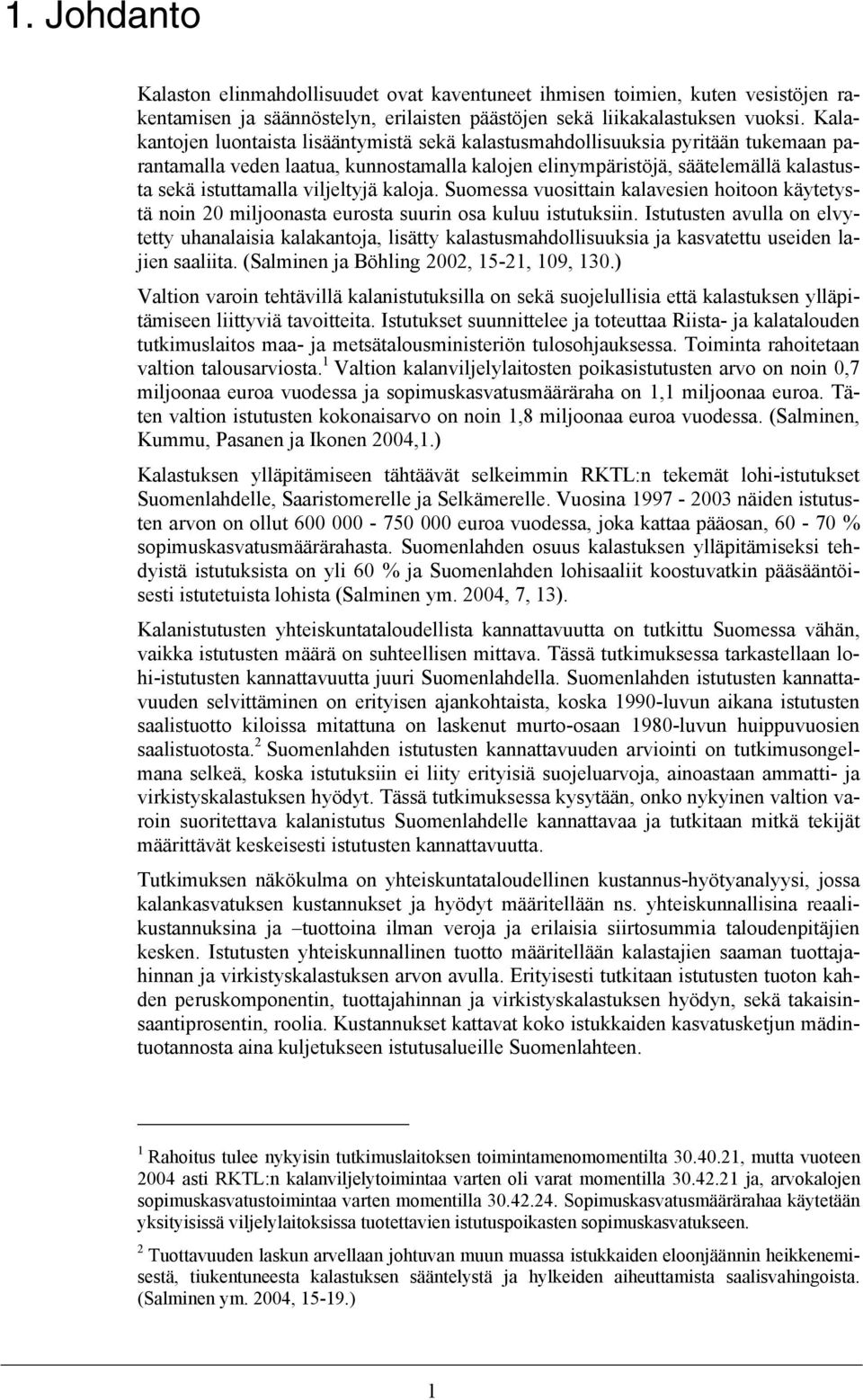 1. Johdanto

Kalaston elinmahdollisuudet ovat kaventuneet ihmisen toimien, kuten vesistöjen rakentamisen ja säännöstelyn, erilaisten päästöjen sekä liikakalastuksen vuoksi. Kalakantojen luontaista lisääntymistä sekä kalastusmahdollisuuksia pyritään tukemaan parantamalla veden laatua, kunnostamalla kalojen elinympäristöjä, säätelemällä kalastusta sekä istuttamalla viljeltyjä kaloja. Suomessa vuosittain kalavesien hoitoon käytetystä noin 20 miljoonasta eurosta suurin osa kuluu istutuksiin. Istutusten avulla on elvytetty uhanalaisia kalakantoja, lisätty kalastusmahdollisuuksia ja kasvatettu useiden lajien saaliita. (Salminen ja Böhling 2002, 15-21, 109, 130.)

Valtion varoin tehtävillä kalanistutuksilla on sekä suojelullisia että kalastuksen ylläpitämiseen liittyviä tavoitteita. Istutukset suunnittelee ja toteuttaa Riista- ja kalatalouden tutkimuslaitos maa- ja metsätalousministeriön tulosohjauksessa. Toiminta rahoitetaan valtion talousarviosta.$^1$ Valtion kalanviljelylaitosten poikasistutusten arvo on noin 0,7 miljoonaa euroa vuodessa ja sopimuskasvatusmääräraha on 1,1 miljoonaa euroa. Täten valtion istutusten kokonaisarvo on noin 1,8 miljoonaa euroa vuodessa. (Salminen, Kummu, Pasanen ja Ikonen 2004,1.)

Kalastuksen ylläpitämiseen tähtäävät selkeimmin RKTL:n tekemät lohi-istutukset Suomenlahdelle, Saaristomerelle ja Selkämerelle. Vuosina 1997 - 2003 näiden istutusten arvon on ollut 600 000 - 750 000 euroa vuodessa, joka kattaa pääosan, 60 - 70 % sopimuskasvatusmäärärahasta. Suomenlahden osuus kalastuksen ylläpitämiseksi tehdyistä istutuksista on yli 60 % ja Suomenlahden lohisaaliit koostuvatkin pääsääntöisesti istutetuista lohista (Salminen ym. 2004, 7, 13).

Kalanistutusten yhteiskuntataloudellista kannattavuutta on tutkittu Suomessa vähän, vaikka istutusten määrä on suhteellisen mittava. Tässä tutkimuksessa tarkastellaan lohi-istutusten kannattavuutta juuri Suomenlahdella. Suomenlahden istutusten kannattavuuden selvittäminen on erityisen ajankohtaista, koska 1990-luvun aikana istutusten saalistuotto kiloissa mitattuna on laskenut murto-osaan 1980-luvun huippuvuosien saalistuotosta.$^2$ Suomenlahden istutusten kannattavuuden arviointi on tutkimusongelmana selkeä, koska istutuksiin ei liity erityisiä suojeluarvoja, ainoastaan ammatti- ja virkistyskalastuksen hyödyt. Tässä tutkimuksessa kysytään, onko nykyinen valtion varoin suoritettava kalanistutus Suomenlahdelle kannattavaa ja tutkitaan mitkä tekijät määrittävät keskeisesti istutusten kannattavuutta.

Tutkimuksen näkökulma on yhteiskuntataloudellinen kustannus-hyötyanalyysi, jossa kalankasvatuksen kustannukset ja hyödyt määritellään ns. yhteiskunnallisina reaalikustannuksina ja –tuottoina ilman veroja ja erilaisia siirtosummia taloudenpitäjien kesken. Istutusten yhteiskunnallinen tuotto määritellään kalastajien saaman tuottajahinnan ja virkistyskalastuksen arvon avulla. Erityisesti tutkitaan istutusten tuoton kahden peruskomponentin, tuottajahinnan ja virkistyskalastuksen hyödyn, sekä takaisinsaantiprosentin, roolia. Kustannukset kattavat koko istukkaiden kasvatusketjun mädintuotannosta aina kuljetukseen istutusalueille Suomenlahteen.

$^1$ Rahoitus tulee nykyisin tutkimuslaitoksen toimintamenomomentilta 30.40.21, mutta vuoteen 2004 asti RKTL:n kalanviljelytoimintaa varten oli varat momentilla 30.42.21 ja, arvokalojen sopimuskasvatustoimintaa varten momentilla 30.42.24. Sopimuskasvatusmäärärahaa käytetään yksityisissä viljelylaitoksissa tuotettavien istutuspoikasten sopimuskasvatukseen.

$^2$ Tuottavuuden laskun arvellaan johtuvan muun muassa istukkaiden eloonjäännin heikkenemisestä, tiukentuneesta kalastuksen sääntelystä ja hylkeiden aiheuttamista saalisvahingoista. (Salminen ym. 2004, 15-19.)

1